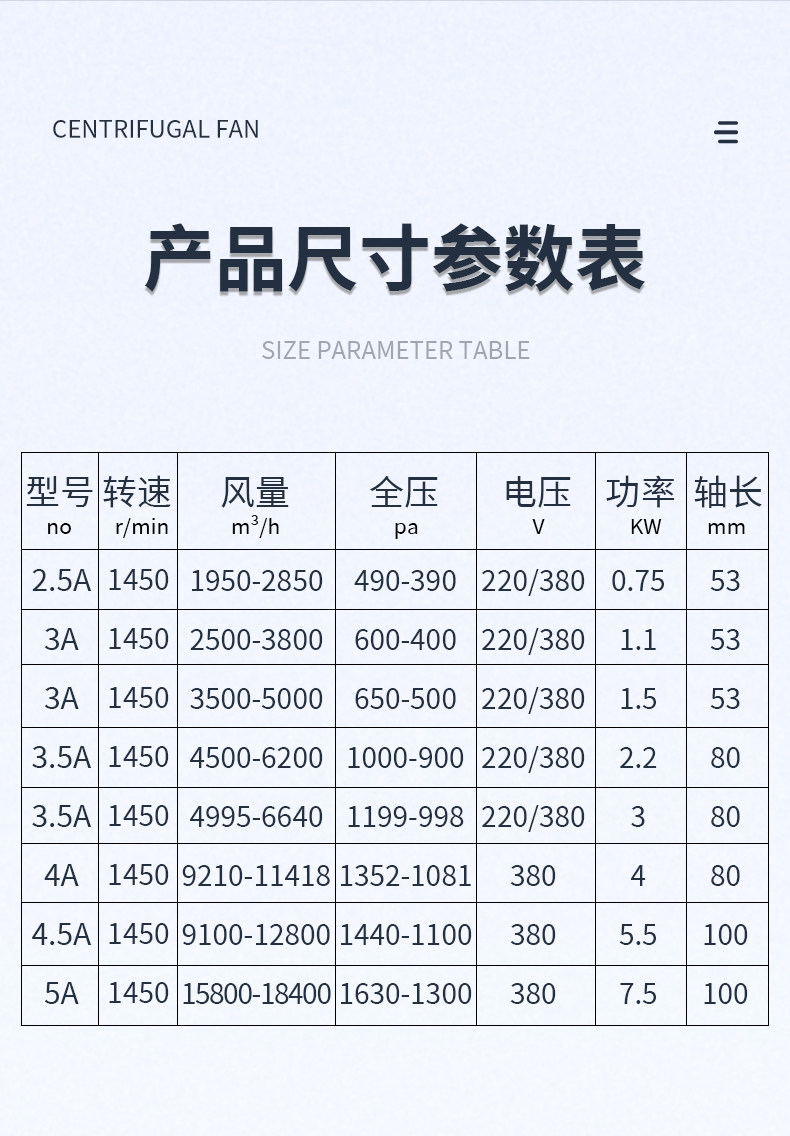 CENTRIFUGAL FAN

产品尺寸参数表

SIZE PARAMETER TABLE

| 型号 no | 转速 r/min | 风量 $m^3/h$ | 全压 pa | 电压 V | 功率 KW | 轴长 mm |
|---|---|---|---|---|---|---|
| 2.5A | 1450 | 1950-2850 | 490-390 | 220/380 | 0.75 | 53 |
| 3A | 1450 | 2500-3800 | 600-400 | 220/380 | 1.1 | 53 |
| 3A | 1450 | 3500-5000 | 650-500 | 220/380 | 1.5 | 53 |
| 3.5A | 1450 | 4500-6200 | 1000-900 | 220/380 | 2.2 | 80 |
| 3.5A | 1450 | 4995-6640 | 1199-998 | 220/380 | 3 | 80 |
| 4A | 1450 | 9210-11418 | 1352-1081 | 380 | 4 | 80 |
| 4.5A | 1450 | 9100-12800 | 1440-1100 | 380 | 5.5 | 100 |
| 5A | 1450 | 15800-18400 | 1630-1300 | 380 | 7.5 | 100 |